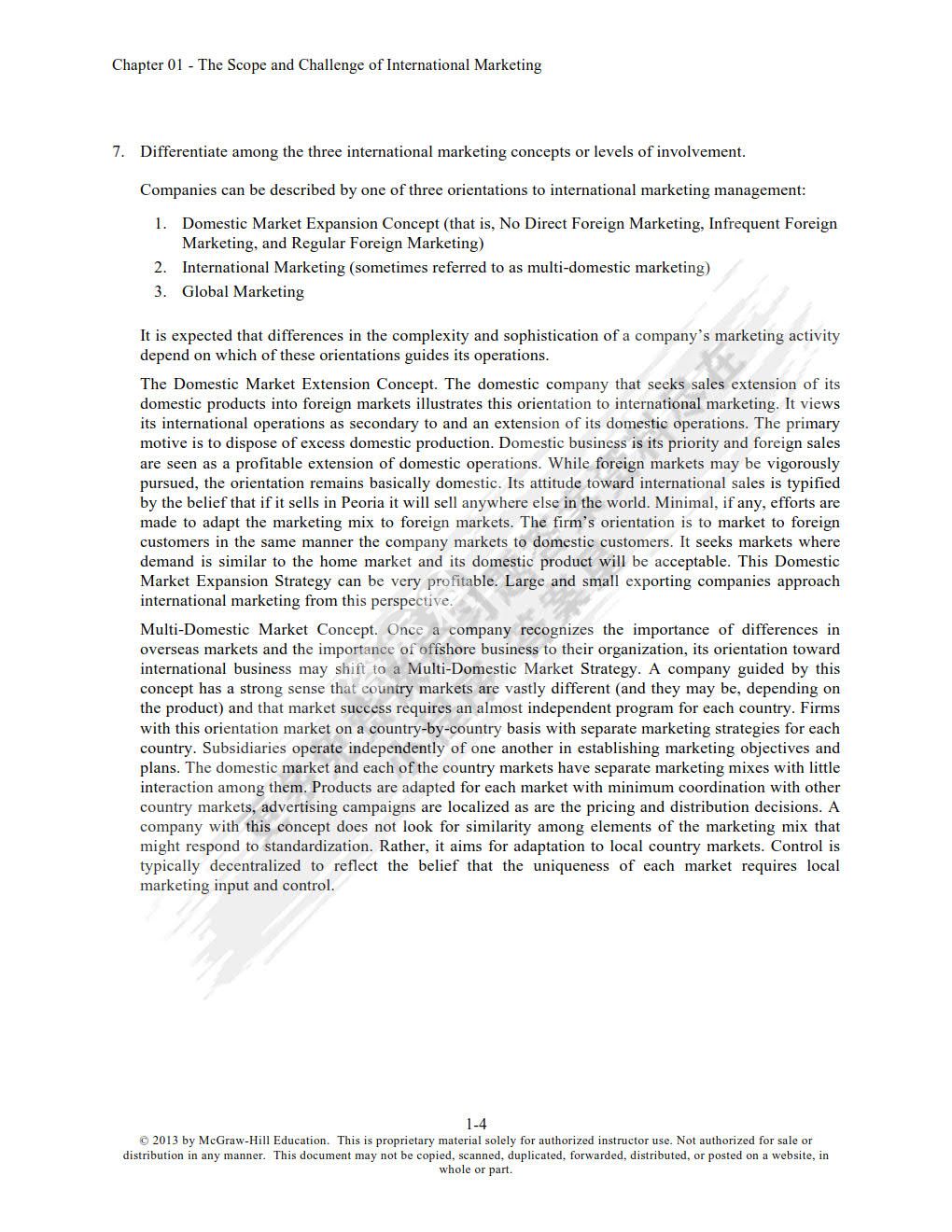 Chapter 01 - The Scope and Challenge of International Marketing

7. Differentiate among the three international marketing concepts or levels of involvement.

Companies can be described by one of three orientations to international marketing management:

1. Domestic Market Expansion Concept (that is, No Direct Foreign Marketing, Infrequent Foreign Marketing, and Regular Foreign Marketing)
2. International Marketing (sometimes referred to as multi-domestic marketing)
3. Global Marketing

It is expected that differences in the complexity and sophistication of a company's marketing activity depend on which of these orientations guides its operations.

The Domestic Market Extension Concept. The domestic company that seeks sales extension of its domestic products into foreign markets illustrates this orientation to international marketing. It views its international operations as secondary to and an extension of its domestic operations. The primary motive is to dispose of excess domestic production. Domestic business is its priority and foreign sales are seen as a profitable extension of domestic operations. While foreign markets may be vigorously pursued, the orientation remains basically domestic. Its attitude toward international sales is typified by the belief that if it sells in Peoria it will sell anywhere else in the world. Minimal, if any, efforts are made to adapt the marketing mix to foreign markets. The firm's orientation is to market to foreign customers in the same manner the company markets to domestic customers. It seeks markets where demand is similar to the home market and its domestic product will be acceptable. This Domestic Market Expansion Strategy can be very profitable. Large and small exporting companies approach international marketing from this perspective.

Multi-Domestic Market Concept. Once a company recognizes the importance of differences in overseas markets and the importance of offshore business to their organization, its orientation toward international business may shift to a Multi-Domestic Market Strategy. A company guided by this concept has a strong sense that country markets are vastly different (and they may be, depending on the product) and that market success requires an almost independent program for each country. Firms with this orientation market on a country-by-country basis with separate marketing strategies for each country. Subsidiaries operate independently of one another in establishing marketing objectives and plans. The domestic market and each of the country markets have separate marketing mixes with little interaction among them. Products are adapted for each market with minimum coordination with other country markets, advertising campaigns are localized as are the pricing and distribution decisions. A company with this concept does not look for similarity among elements of the marketing mix that might respond to standardization. Rather, it aims for adaptation to local country markets. Control is typically decentralized to reflect the belief that the uniqueness of each market requires local marketing input and control.

1-4
© 2013 by McGraw-Hill Education. This is proprietary material solely for authorized instructor use. Not authorized for sale or distribution in any manner. This document may not be copied, scanned, duplicated, forwarded, distributed, or posted on a website, in whole or part.